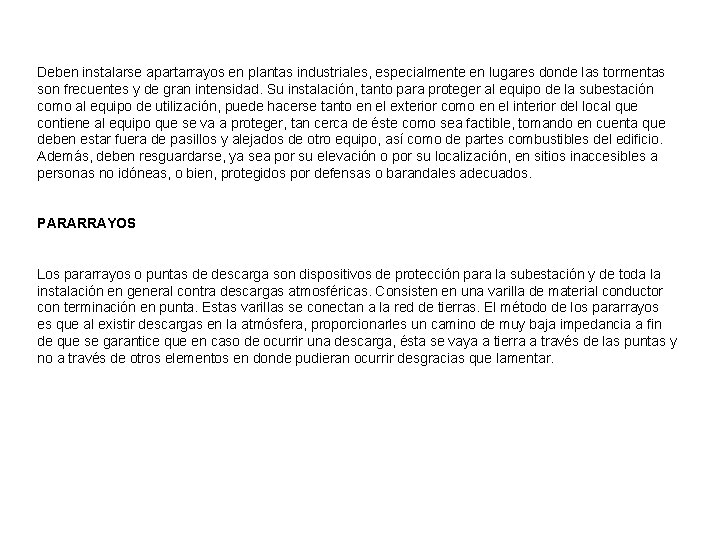 Deben instalarse apartarrayos en plantas industriales, especialmente en lugares donde las tormentas son frecuentes y de gran intensidad. Su instalación, tanto para proteger al equipo de la subestación como al equipo de utilización, puede hacerse tanto en el exterior como en el interior del local que contiene al equipo que se va a proteger, tan cerca de éste como sea factible, tomando en cuenta que deben estar fuera de pasillos y alejados de otro equipo, así como de partes combustibles del edificio. Además, deben resguardarse, ya sea por su elevación o por su localización, en sitios inaccesibles a personas no idóneas, o bien, protegidos por defensas o barandales adecuados.

PARARRAYOS

Los pararrayos o puntas de descarga son dispositivos de protección para la subestación y de toda la instalación en general contra descargas atmosféricas. Consisten en una varilla de material conductor con terminación en punta. Estas varillas se conectan a la red de tierras. El método de los pararrayos es que al existir descargas en la atmósfera, proporcionarles un camino de muy baja impedancia a fin de que se garantice que en caso de ocurrir una descarga, ésta se vaya a tierra a través de las puntas y no a través de otros elementos en donde pudieran ocurrir desgracias que lamentar.